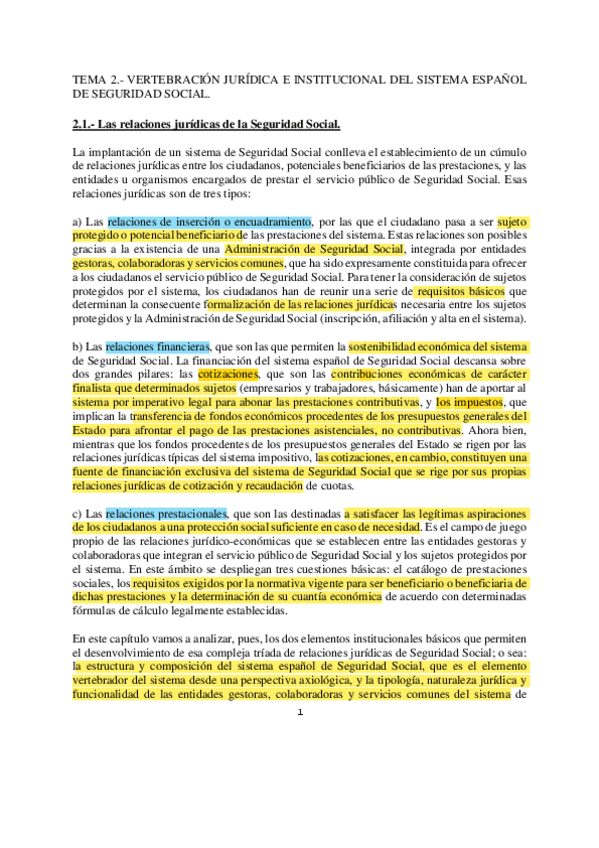 TEMA 2.- VERTEBRACIÓN JURÍDICA E INSTITUCIONAL DEL SISTEMA ESPAÑOL DE SEGURIDAD SOCIAL.

2.1.- Las relaciones jurídicas de la Seguridad Social.

La implantación de un sistema de Seguridad Social conlleva el establecimiento de un cúmulo de relaciones jurídicas entre los ciudadanos, potenciales beneficiarios de las prestaciones, y las entidades u organismos encargados de prestar el servicio público de Seguridad Social. Esas relaciones jurídicas son de tres tipos:

a) Las relaciones de inserción o encuadramiento, por las que el ciudadano pasa a ser sujeto protegido o potencial beneficiario de las prestaciones del sistema. Estas relaciones son posibles gracias a la existencia de una Administración de Seguridad Social, integrada por entidades gestoras, colaboradoras y servicios comunes, que ha sido expresamente constituida para ofrecer a los ciudadanos el servicio público de Seguridad Social. Para tener la consideración de sujetos protegidos por el sistema, los ciudadanos han de reunir una serie de requisitos básicos que determinan la consecuente formalización de las relaciones jurídicas necesaria entre los sujetos protegidos y la Administración de Seguridad Social (inscripción, afiliación y alta en el sistema).

b) Las relaciones financieras, que son las que permiten la sostenibilidad económica del sistema de Seguridad Social. La financiación del sistema español de Seguridad Social descansa sobre dos grandes pilares: las cotizaciones, que son las contribuciones económicas de carácter finalista que determinados sujetos (empresarios y trabajadores, básicamente) han de aportar al sistema por imperativo legal para abonar las prestaciones contributivas, y los impuestos, que implican la transferencia de fondos económicos procedentes de los presupuestos generales del Estado para afrontar el pago de las prestaciones asistenciales, no contributivas. Ahora bien, mientras que los fondos procedentes de los presupuestos generales del Estado se rigen por las relaciones jurídicas típicas del sistema impositivo, las cotizaciones, en cambio, constituyen una fuente de financiación exclusiva del sistema de Seguridad Social que se rige por sus propias relaciones jurídicas de cotización y recaudación de cuotas.

c) Las relaciones prestacionales, que son las destinadas a satisfacer las legítimas aspiraciones de los ciudadanos a una protección social suficiente en caso de necesidad. Es el campo de juego propio de las relaciones jurídico-económicas que se establecen entre las entidades gestoras y colaboradoras que integran el servicio público de Seguridad Social y los sujetos protegidos por el sistema. En este ámbito se despliegan tres cuestiones básicas: el catálogo de prestaciones sociales, los requisitos exigidos por la normativa vigente para ser beneficiario o beneficiaria de dichas prestaciones y la determinación de su cuantía económica de acuerdo con determinadas fórmulas de cálculo legalmente establecidas.

En este capítulo vamos a analizar, pues, los dos elementos institucionales básicos que permiten el desenvolvimiento de esa compleja tríada de relaciones jurídicas de Seguridad Social; o sea: la estructura y composición del sistema español de Seguridad Social, que es el elemento vertebrador del sistema desde una perspectiva axiológica, y la tipología, naturaleza jurídica y funcionalidad de las entidades gestoras, colaboradoras y servicios comunes del sistema de

1